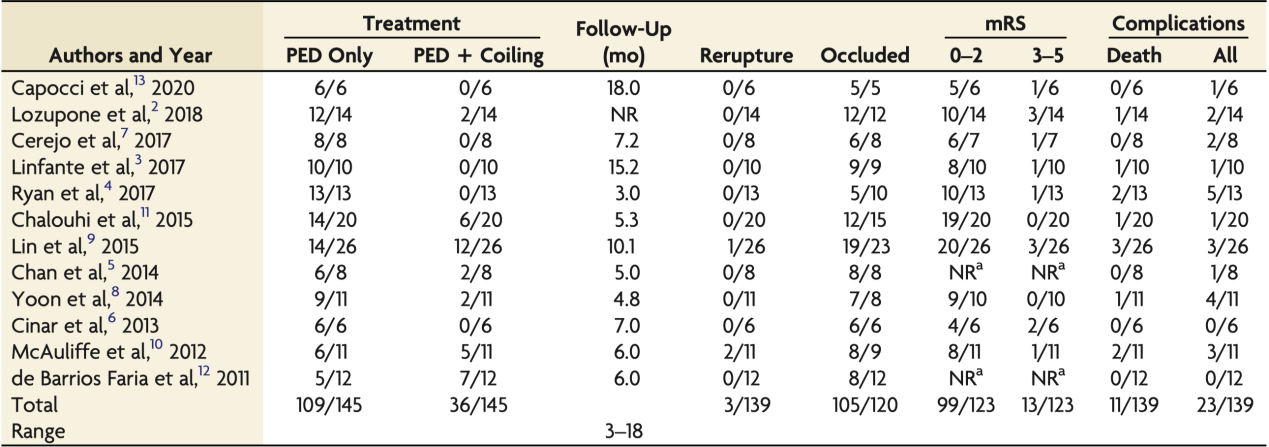 | Authors and Year | Treatment: PED Only | Treatment: PED + Coiling | Follow-Up (mo) | Rerupture | Occluded | mRS: 0–2 | mRS: 3–5 | Complications: Death | Complications: All |
|---|---|---|---|---|---|---|---|---|---|
| Capocci et al,$^{13}$ 2020 | 6/6 | 0/6 | 18.0 | 0/6 | 5/5 | 5/6 | 1/6 | 0/6 | 1/6 |
| Lozupone et al,$^{2}$ 2018 | 12/14 | 2/14 | NR | 0/14 | 12/12 | 10/14 | 3/14 | 1/14 | 2/14 |
| Cerejo et al,$^{7}$ 2017 | 8/8 | 0/8 | 7.2 | 0/8 | 6/8 | 6/7 | 1/7 | 0/8 | 2/8 |
| Linfante et al,$^{3}$ 2017 | 10/10 | 0/10 | 15.2 | 0/10 | 9/9 | 8/10 | 1/10 | 1/10 | 1/10 |
| Ryan et al,$^{4}$ 2017 | 13/13 | 0/13 | 3.0 | 0/13 | 5/10 | 10/13 | 1/13 | 2/13 | 5/13 |
| Chalouhi et al,$^{11}$ 2015 | 14/20 | 6/20 | 5.3 | 0/20 | 12/15 | 19/20 | 0/20 | 1/20 | 1/20 |
| Lin et al,$^{9}$ 2015 | 14/26 | 12/26 | 10.1 | 1/26 | 19/23 | 20/26 | 3/26 | 3/26 | 3/26 |
| Chan et al,$^{5}$ 2014 | 6/8 | 2/8 | 5.0 | 0/8 | 8/8 | NR$^{a}$ | NR$^{a}$ | 0/8 | 1/8 |
| Yoon et al,$^{8}$ 2014 | 9/11 | 2/11 | 4.8 | 0/11 | 7/8 | 9/10 | 0/10 | 1/11 | 4/11 |
| Cinar et al,$^{6}$ 2013 | 6/6 | 0/6 | 7.0 | 0/6 | 6/6 | 4/6 | 2/6 | 0/6 | 0/6 |
| McAuliffe et al,$^{10}$ 2012 | 6/11 | 5/11 | 6.0 | 2/11 | 8/9 | 8/11 | 1/11 | 2/11 | 3/11 |
| de Barrios Faria et al,$^{12}$ 2011 | 5/12 | 7/12 | 6.0 | 0/12 | 8/12 | NR$^{a}$ | NR$^{a}$ | 0/12 | 0/12 |
| Total | 109/145 | 36/145 | | 3/139 | 105/120 | 99/123 | 13/123 | 11/139 | 23/139 |
| Range | | | 3–18 | | | | | | |